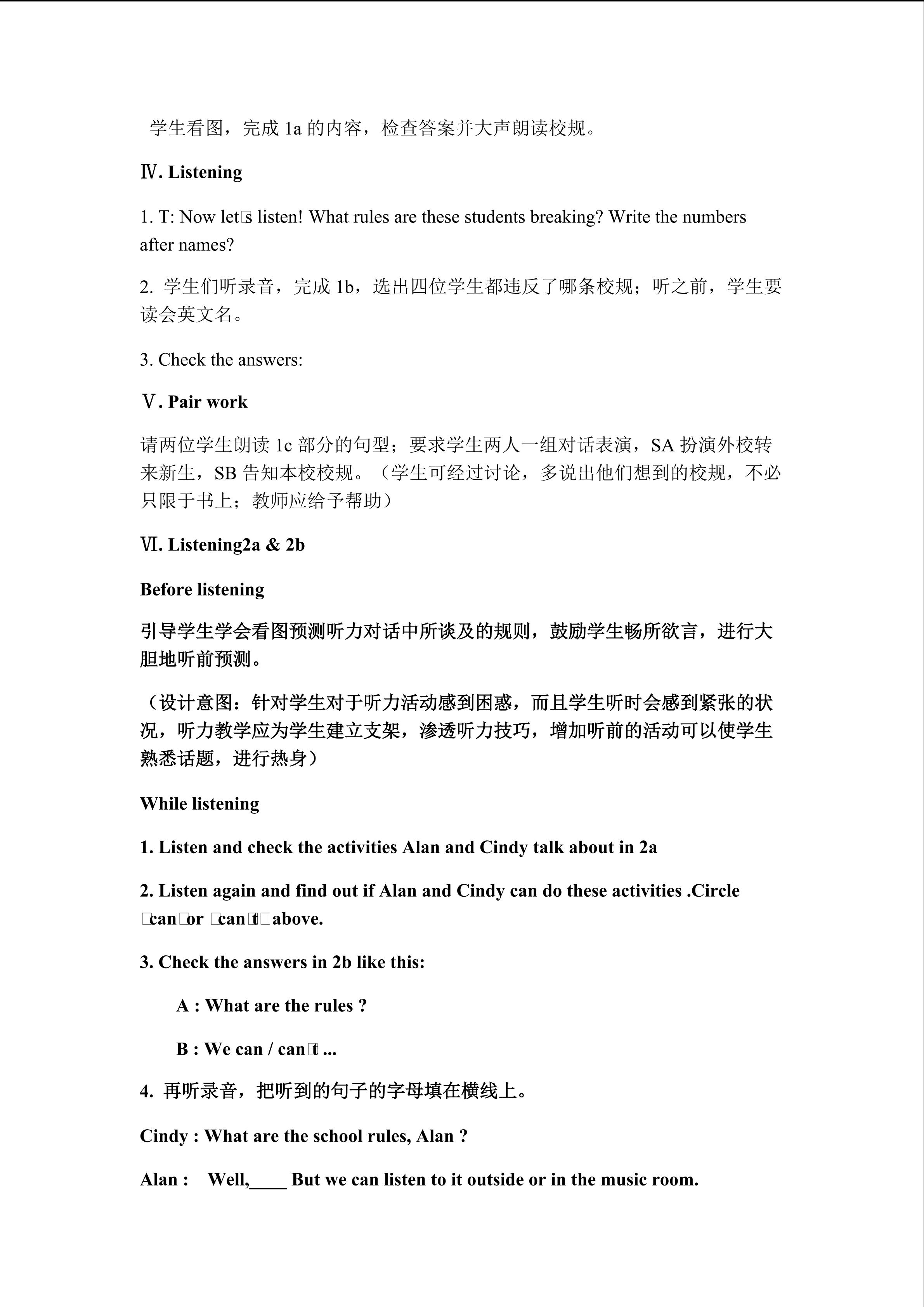 学生看图，完成 1a 的内容，检查答案并大声朗读校规。

Ⅳ. Listening

1. T: Now let□s listen! What rules are these students breaking? Write the numbers after names?

2. 学生们听录音，完成 1b，选出四位学生都违反了哪条校规；听之前，学生要读会英文名。

3. Check the answers:

Ⅴ. Pair work

请两位学生朗读 1c 部分的句型；要求学生两人一组对话表演，SA 扮演外校转来新生，SB 告知本校校规。（学生可经过讨论，多说出他们想到的校规，不必只限于书上；教师应给予帮助）

Ⅵ. Listening2a & 2b

Before listening

引导学生学会看图预测听力对话中所谈及的规则，鼓励学生畅所欲言，进行大胆地听前预测。

（设计意图：针对学生对于听力活动感到困惑，而且学生听时会感到紧张的状况，听力教学应为学生建立支架，渗透听力技巧，增加听前的活动可以使学生熟悉话题，进行热身）

While listening

1. Listen and check the activities Alan and Cindy talk about in 2a

2. Listen again and find out if Alan and Cindy can do these activities .Circle □can□or □can□t□above.

3. Check the answers in 2b like this:

A : What are the rules ?

B : We can / can□t ...

4. 再听录音，把听到的句子的字母填在横线上。

Cindy : What are the school rules, Alan ?

Alan : Well,____ But we can listen to it outside or in the music room.